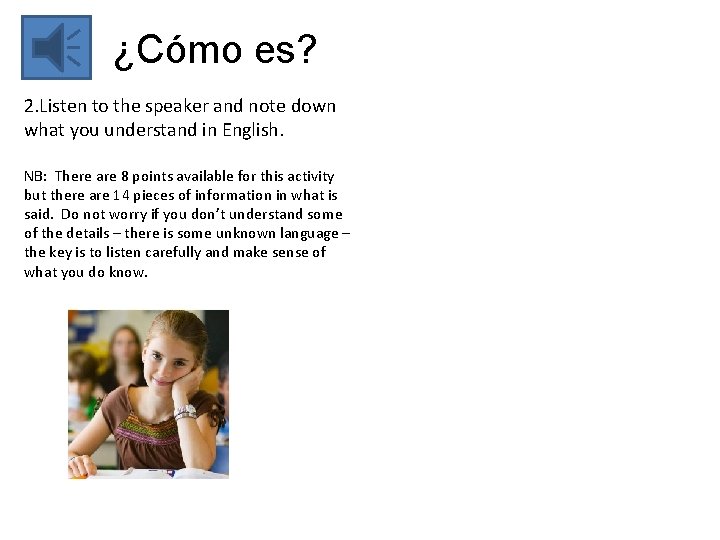 ¿Cómo es?

2.Listen to the speaker and note down what you understand in English.

NB: There are 8 points available for this activity but there are 14 pieces of information in what is said. Do not worry if you don't understand some of the details – there is some unknown language – the key is to listen carefully and make sense of what you do know.